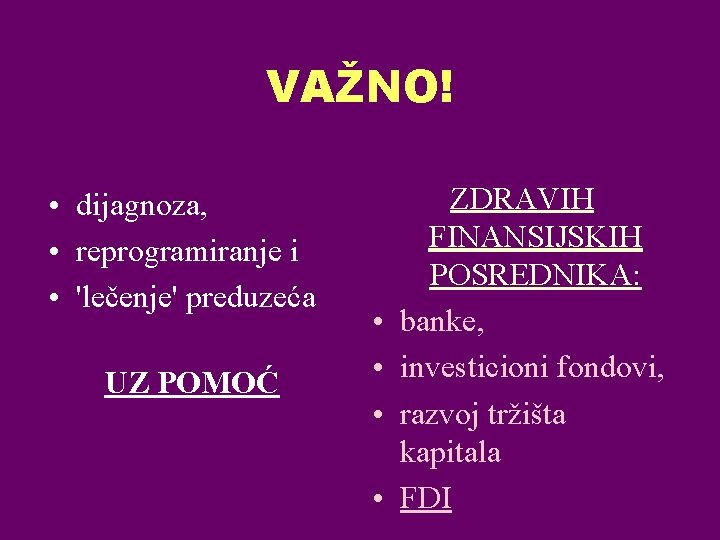 VAŽNO!

• dijagnoza,
• reprogramiranje i
• 'lečenje' preduzeća

UZ POMOĆ

ZDRAVIH FINANSIJSKIH POSREDNIKA:

• banke,
• investicioni fondovi,
• razvoj tržišta kapitala
• FDI